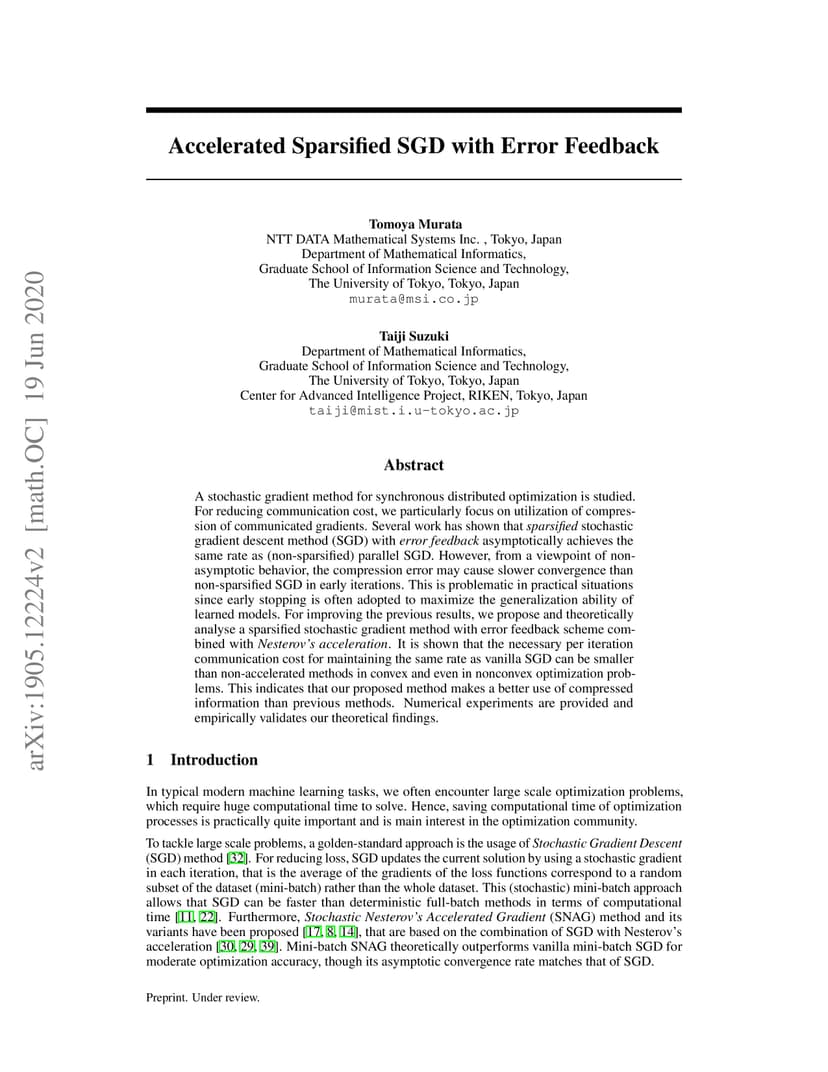 arXiv:1905.12224v2 [math.OC] 19 Jun 2020

Accelerated Sparsified SGD with Error Feedback

Tomoya Murata
NTT DATA Mathematical Systems Inc. , Tokyo, Japan
Department of Mathematical Informatics,
Graduate School of Information Science and Technology,
The University of Tokyo, Tokyo, Japan
murata@msi.co.jp

Taiji Suzuki
Department of Mathematical Informatics,
Graduate School of Information Science and Technology,
The University of Tokyo, Tokyo, Japan
Center for Advanced Intelligence Project, RIKEN, Tokyo, Japan
taiji@mist.i.u-tokyo.ac.jp

Abstract

A stochastic gradient method for synchronous distributed optimization is studied. For reducing communication cost, we particularly focus on utilization of compression of communicated gradients. Several work has shown that sparsified stochastic gradient descent method (SGD) with error feedback asymptotically achieves the same rate as (non-sparsified) parallel SGD. However, from a viewpoint of non-asymptotic behavior, the compression error may cause slower convergence than non-sparsified SGD in early iterations. This is problematic in practical situations since early stopping is often adopted to maximize the generalization ability of learned models. For improving the previous results, we propose and theoretically analyse a sparsified stochastic gradient method with error feedback scheme combined with Nesterov's acceleration. It is shown that the necessary per iteration communication cost for maintaining the same rate as vanilla SGD can be smaller than non-accelerated methods in convex and even in nonconvex optimization problems. This indicates that our proposed method makes a better use of compressed information than previous methods. Numerical experiments are provided and empirically validates our theoretical findings.

1 Introduction

In typical modern machine learning tasks, we often encounter large scale optimization problems, which require huge computational time to solve. Hence, saving computational time of optimization processes is practically quite important and is main interest in the optimization community.

To tackle large scale problems, a golden-standard approach is the usage of Stochastic Gradient Descent (SGD) method [32]. For reducing loss, SGD updates the current solution by using a stochastic gradient in each iteration, that is the average of the gradients of the loss functions correspond to a random subset of the dataset (mini-batch) rather than the whole dataset. This (stochastic) mini-batch approach allows that SGD can be faster than deterministic full-batch methods in terms of computational time [11, 22]. Furthermore, Stochastic Nesterov's Accelerated Gradient (SNAG) method and its variants have been proposed [17, 8, 14], that are based on the combination of SGD with Nesterov's acceleration [30, 29, 39]. Mini-batch SNAG theoretically outperforms vanilla mini-batch SGD for moderate optimization accuracy, though its asymptotic convergence rate matches that of SGD.

Preprint. Under review.